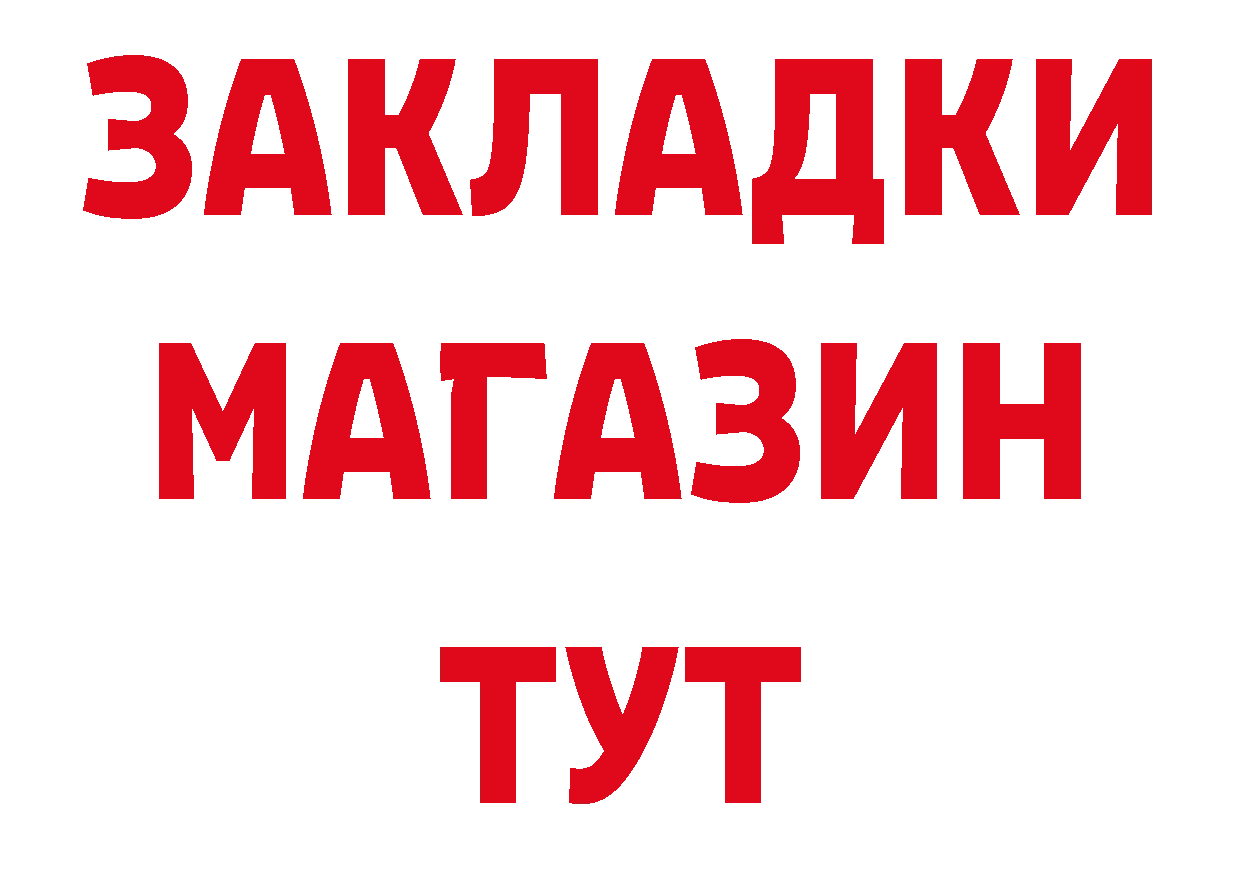 ЗАКЛАДКИ
МАГАЗИН
ТУТ